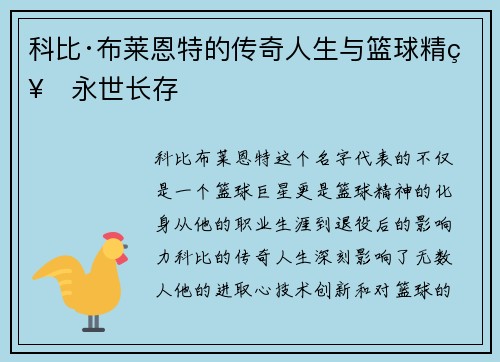 科比·布莱恩特的传奇人生与篮球精ç¥ 永世长存

科比布莱恩特这个名字代表的不仅是一个篮球巨星更是篮球精神的化身从他的职业生涯到退役后的影响力科比的传奇人生深刻影响了无数人他的进取心技术创新和对篮球的